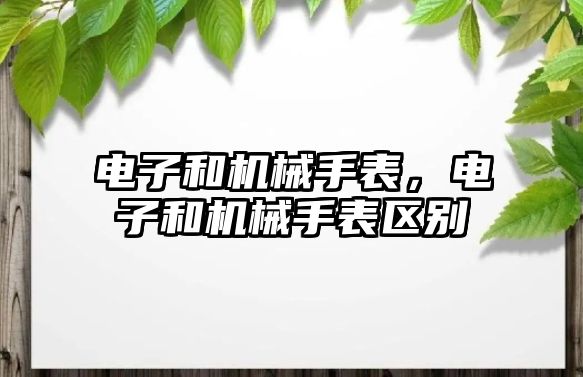 电子和机械手表，电子和机械手表区别